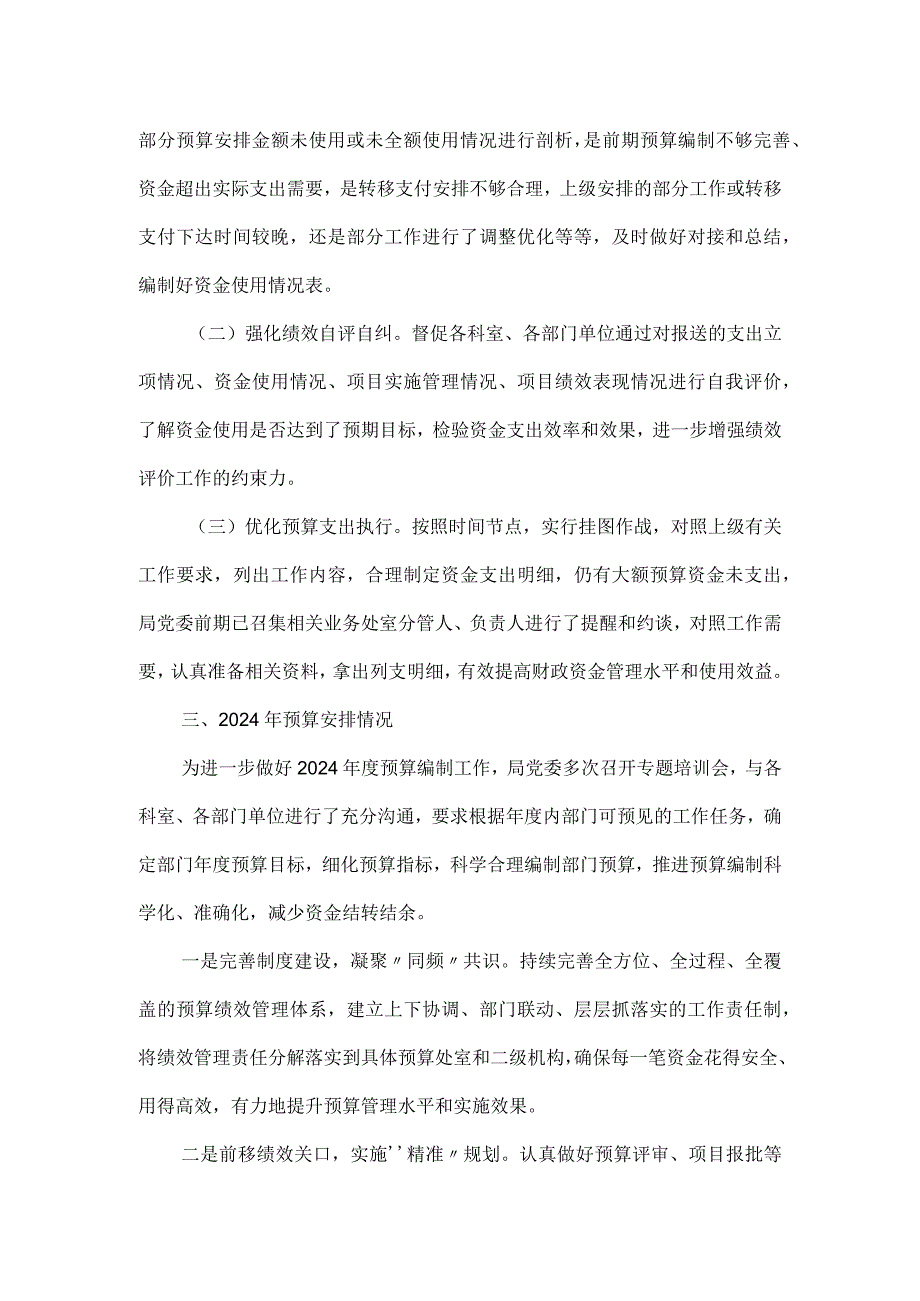 部分预算安排金额未使用或未全额使用情况进行剖析，是前期预算编制不够完善、资金超出实际支出需要，是转移支付安排不够合理，上级安排的部分工作或转移支付下达时间较晚，还是部分工作进行了调整优化等等，及时做好对接和总结，编制好资金使用情况表。

（二）强化绩效自评自纠。督促各科室、各部门单位通过对报送的支出立项情况、资金使用情况、项目实施管理情况、项目绩效表现情况进行自我评价，了解资金使用是否达到了预期目标，检验资金支出效率和效果，进一步增强绩效评价工作的约束力。

（三）优化预算支出执行。按照时间节点，实行挂图作战，对照上级有关工作要求，列出工作内容，合理制定资金支出明细，仍有大额预算资金未支出，局党委前期已召集相关业务处室分管人、负责人进行了提醒和约谈，对照工作需要，认真准备相关资料，拿出列支明细，有效提高财政资金管理水平和使用效益。

三、2024年预算安排情况

为进一步做好2024年度预算编制工作，局党委多次召开专题培训会，与各科室、各部门单位进行了充分沟通，要求根据年度内部门可预见的工作任务，确定部门年度预算目标，细化预算指标，科学合理编制部门预算，推进预算编制科学化、准确化，减少资金结转结余。

一是完善制度建设，凝聚〃同频〃共识。持续完善全方位、全过程、全覆盖的预算绩效管理体系，建立上下协调、部门联动、层层抓落实的工作责任制，将绩效管理责任分解落实到具体预算处室和二级机构，确保每一笔资金花得安全、用得高效，有力地提升预算管理水平和实施效果。

二是前移绩效关口，实施''精准〃规划。认真做好预算评审、项目报批等